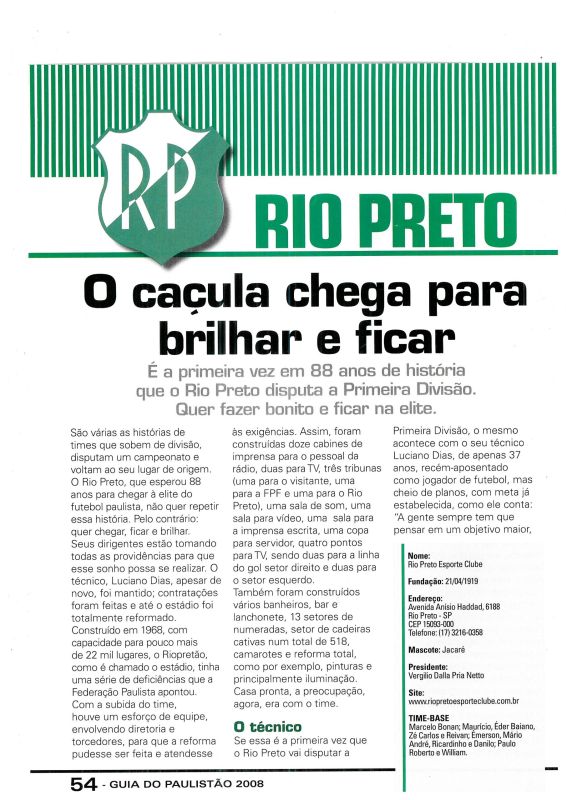 RP

RIO PRETO

O caçula chega para brilhar e ficar

É a primeira vez em 88 anos de história que o Rio Preto disputa a Primeira Divisão. Quer fazer bonito e ficar na elite.

São várias as histórias de times que sobem de divisão, disputam um campeonato e voltam ao seu lugar de origem. O Rio Preto, que esperou 88 anos para chegar à elite do futebol paulista, não quer repetir essa história. Pelo contrário: quer chegar, ficar e brilhar. Seus dirigentes estão tomando todas as providências para que esse sonho possa se realizar. O técnico, Luciano Dias, apesar de novo, foi mantido; contratações foram feitas e até o estádio foi totalmente reformado. Construído em 1968, com capacidade para pouco mais de 22 mil lugares, o Riopretão, como é chamado o estádio, tinha uma série de deficiências que a Federação Paulista apontou. Com a subida do time, houve um esforço de equipe, envolvendo diretoria e torcedores, para que a reforma pudesse ser feita e atendesse às exigências. Assim, foram construídas doze cabines de imprensa para o pessoal da rádio, duas para TV, três tribunas (uma para o visitante, uma para a FPF e uma para o Rio Preto), uma sala de som, uma sala para vídeo, uma sala para a imprensa escrita, uma copa para servidor, quatro pontos para TV, sendo duas para a linha do gol setor direito e duas para o setor esquerdo. Também foram construídos vários banheiros, bar e lanchonete, 13 setores de numeradas, setor de cadeiras cativas num total de 518, camarotes e reforma total, como por exemplo, pinturas e principalmente iluminação. Casa pronta, a preocupação, agora, era com o time.

O técnico
Se essa é a primeira vez que o Rio Preto vai disputar a Primeira Divisão, o mesmo acontece com o seu técnico Luciano Dias, de apenas 37 anos, recém-aposentado como jogador de futebol, mas cheio de planos, com meta já estabelecida, como ele conta: "A gente sempre tem que pensar em um objetivo maior,

Nome:
Rio Preto Esporte Clube

Fundação: 21/04/1919

Endereço:
Avenida Anísio Haddad, 6188
Rio Preto - SP
CEP 15093-000
Telefone: (17) 3216-0358

Mascote: Jacaré

Presidente:
Vergílio Dalla Pria Netto

Site:
www.riopretoesporteclube.com.br

TIME-BASE
Marcelo Bonan; Maurício, Éder Baiano, Zé Carlos e Reivan; Émerson, Mário André, Ricardinho e Danilo; Paulo Roberto e William.

54 - GUIA DO PAULISTÃO 2008